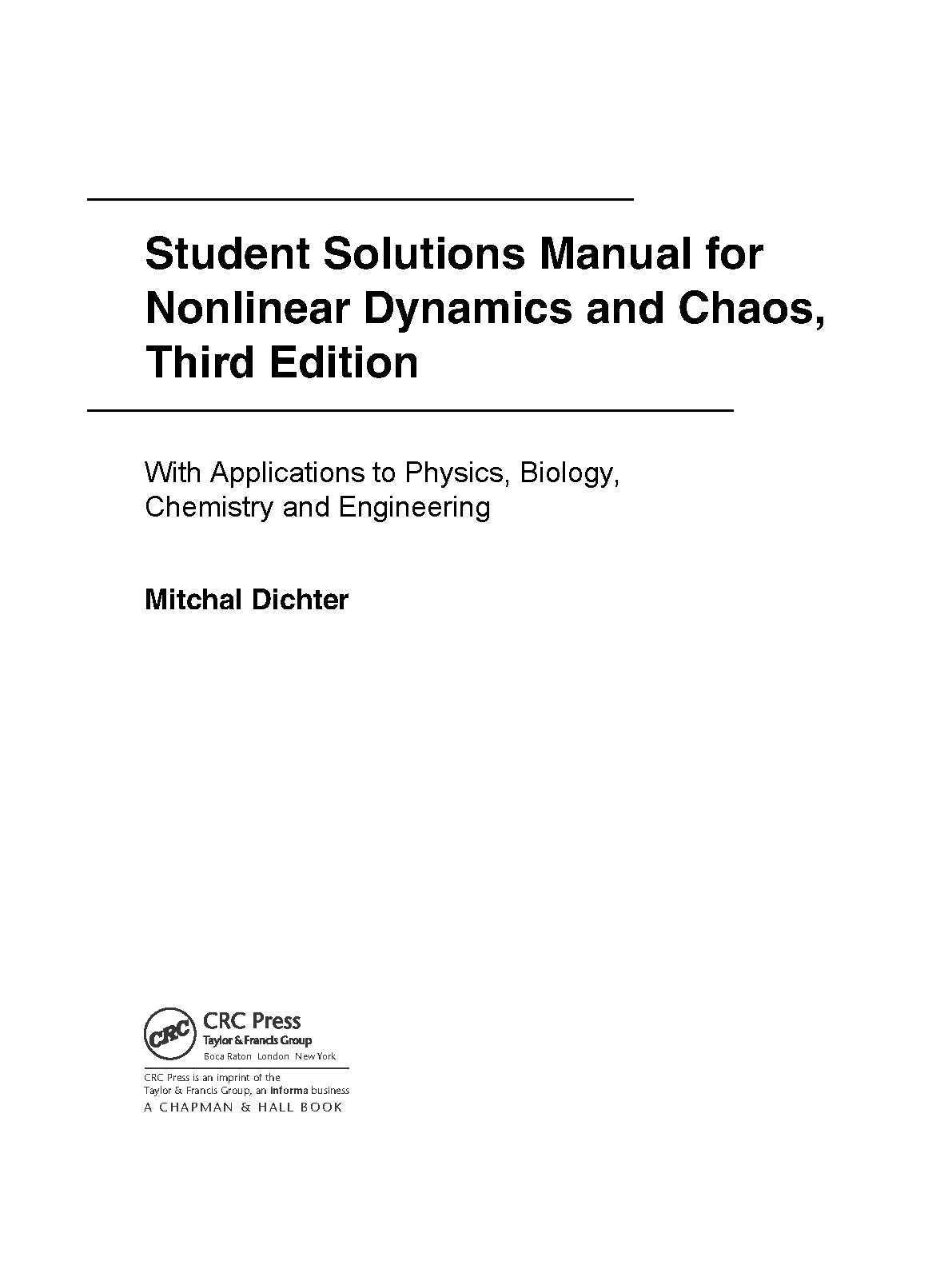 Student Solutions Manual for Nonlinear Dynamics and Chaos, Third Edition

With Applications to Physics, Biology, Chemistry and Engineering

Mitchal Dichter

CRC

CRC Press
Taylor & Francis Group
Boca Raton London New York

CRC Press is an imprint of the Taylor & Francis Group, an informa business
A CHAPMAN & HALL BOOK